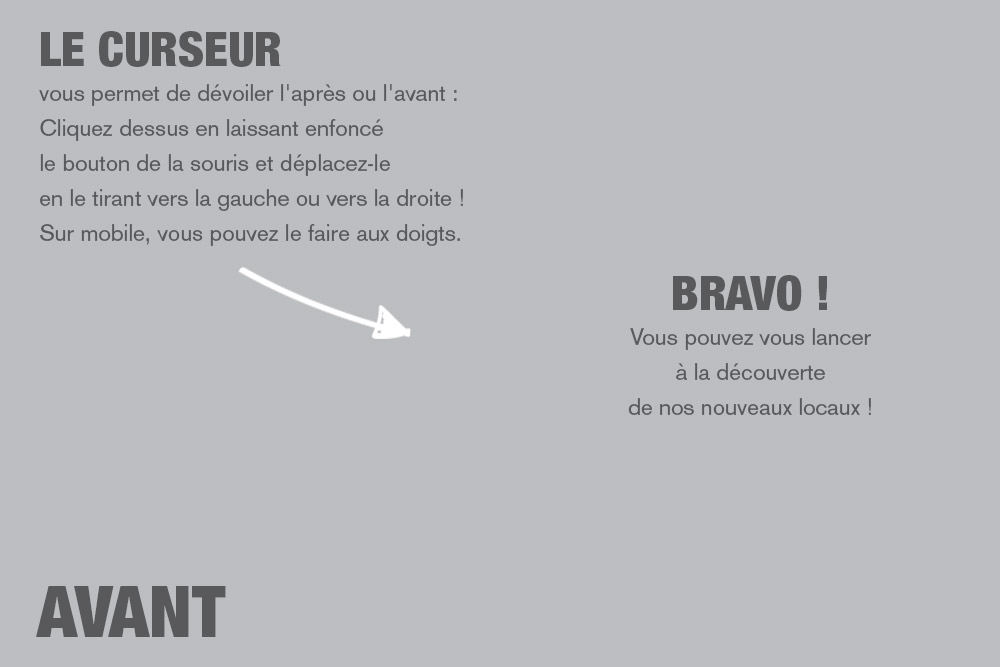 LE CURSEUR
vous permet de dévoiler l'après ou l'avant : Cliquez dessus en laissant enfoncé le bouton de la souris et déplacez-le en le tirant vers la gauche ou vers la droite ! Sur mobile, vous pouvez le faire aux doigts.

BRAVO !
Vous pouvez vous lancer à la découverte de nos nouveaux locaux !

AVANT